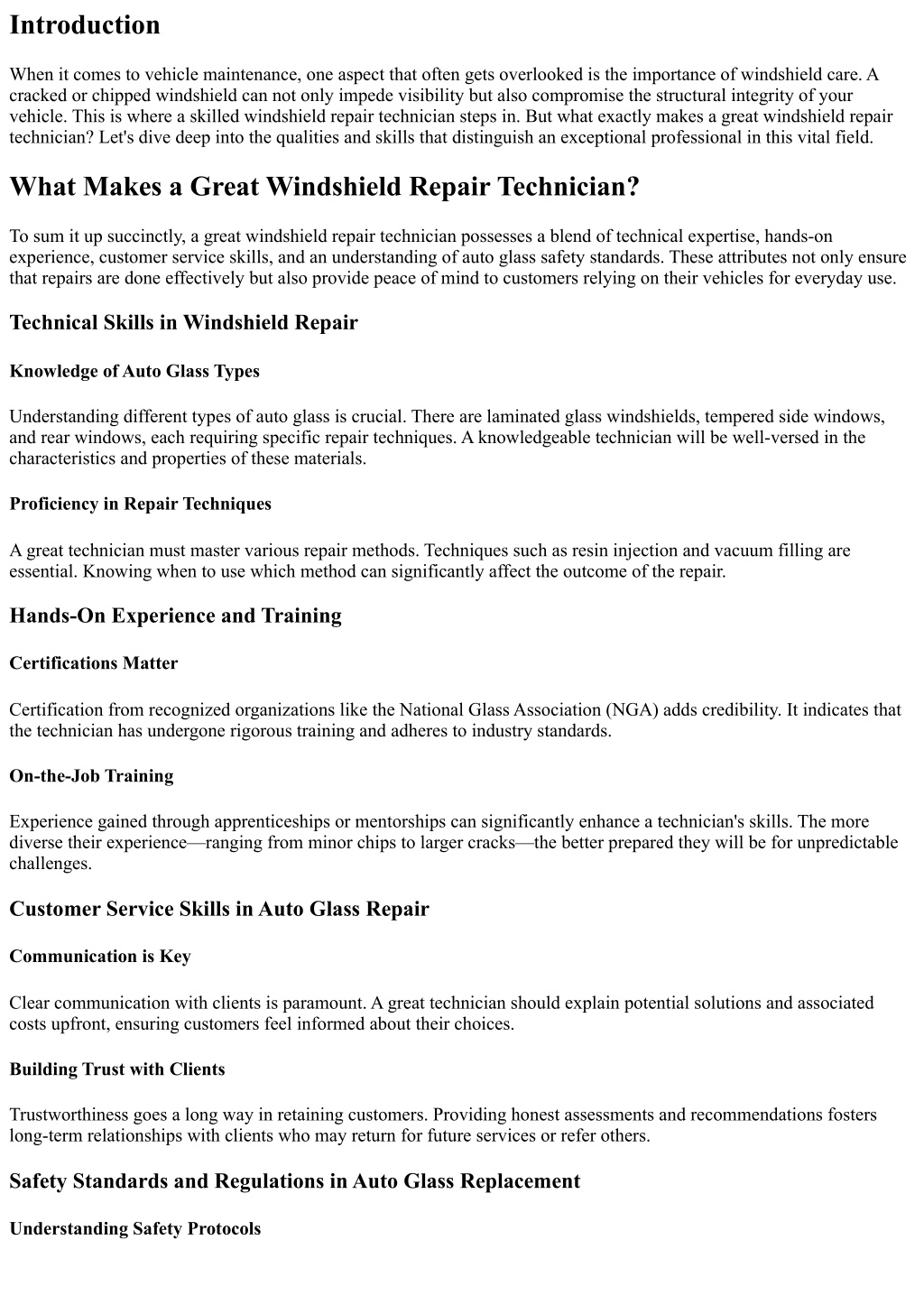 Introduction

When it comes to vehicle maintenance, one aspect that often gets overlooked is the importance of windshield care. A cracked or chipped windshield can not only impede visibility but also compromise the structural integrity of your vehicle. This is where a skilled windshield repair technician steps in. But what exactly makes a great windshield repair technician? Let's dive deep into the qualities and skills that distinguish an exceptional professional in this vital field.

What Makes a Great Windshield Repair Technician?

To sum it up succinctly, a great windshield repair technician possesses a blend of technical expertise, hands-on experience, customer service skills, and an understanding of auto glass safety standards. These attributes not only ensure that repairs are done effectively but also provide peace of mind to customers relying on their vehicles for everyday use.

Technical Skills in Windshield Repair

Knowledge of Auto Glass Types

Understanding different types of auto glass is crucial. There are laminated glass windshields, tempered side windows, and rear windows, each requiring specific repair techniques. A knowledgeable technician will be well-versed in the characteristics and properties of these materials.

Proficiency in Repair Techniques

A great technician must master various repair methods. Techniques such as resin injection and vacuum filling are essential. Knowing when to use which method can significantly affect the outcome of the repair.

Hands-On Experience and Training

Certifications Matter

Certification from recognized organizations like the National Glass Association (NGA) adds credibility. It indicates that the technician has undergone rigorous training and adheres to industry standards.

On-the-Job Training

Experience gained through apprenticeships or mentorships can significantly enhance a technician's skills. The more diverse their experience—ranging from minor chips to larger cracks—the better prepared they will be for unpredictable challenges.

Customer Service Skills in Auto Glass Repair

Communication is Key

Clear communication with clients is paramount. A great technician should explain potential solutions and associated costs upfront, ensuring customers feel informed about their choices.

Building Trust with Clients

Trustworthiness goes a long way in retaining customers. Providing honest assessments and recommendations fosters long-term relationships with clients who may return for future services or refer others.

Safety Standards and Regulations in Auto Glass Replacement

Understanding Safety Protocols